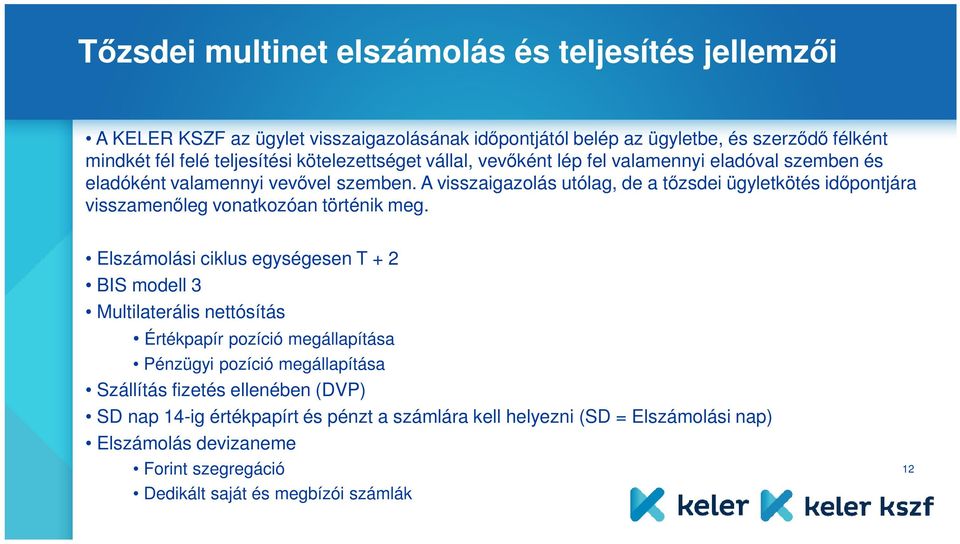 Tőzsdei multinet elszámolás és teljesítés jellemzői

• A KELER KSZF az ügylet visszaigazolásának időpontjától belép az ügyletbe, és szerződő félként mindkét fél felé teljesítési kötelezettséget vállal, vevőként lép fel valamennyi eladóval szemben és eladóként valamennyi vevővel szemben. A visszaigazolás utólag, de a tőzsdei ügyletkötés időpontjára visszamenőleg vonatkozóan történik meg.

• Elszámolási ciklus egységesen T + 2
• BIS modell 3
• Multilaterális nettósítás
• Értékpapír pozíció megállapítása
• Pénzügyi pozíció megállapítása
• Szállítás fizetés ellenében (DVP)
• SD nap 14-ig értékpapírt és pénzt a számlára kell helyezni (SD = Elszámolási nap)
• Elszámolás devizaneme
• Forint szegregáció
• Dedikált saját és megbízói számlák

12

keler keler kszf